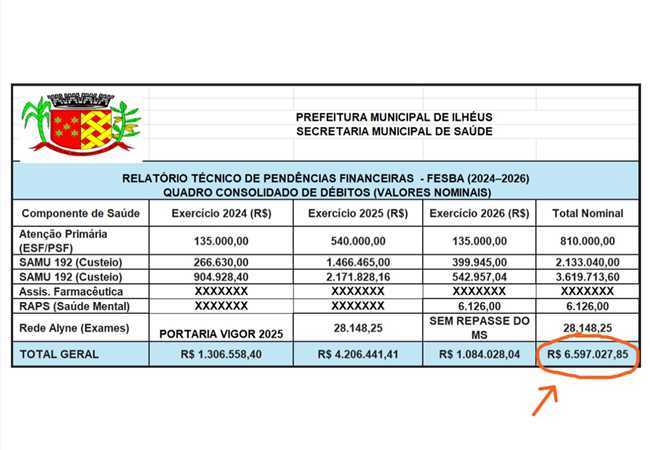 PREFEITURA MUNICIPAL DE ILHÉUS
SECRETARIA MUNICIPAL DE SAÚDE

RELATÓRIO TÉCNICO DE PENDÊNCIAS FINANCEIRAS - FESBA (2024–2026)
QUADRO CONSOLIDADO DE DÉBITOS (VALORES NOMINAIS)

| Componente de Saúde | Exercício 2024 (R$) | Exercício 2025 (R$) | Exercício 2026 (R$) | Total Nominal |
|---|---|---|---|---|
| Atenção Primária (ESF/PSF) | 135.000,00 | 540.000,00 | 135.000,00 | 810.000,00 |
| SAMU 192 (Custeio) | 266.630,00 | 1.466.465,00 | 399.945,00 | 2.133.040,00 |
| SAMU 192 (Custeio) | 904.928,40 | 2.171.828,16 | 542.957,04 | 3.619.713,60 |
| Assis. Farmacêutica | XXXXXXX | XXXXXXX | XXXXXXX | XXXXXXX |
| RAPS (Saúde Mental) | XXXXXXX | XXXXXXX | 6.126,00 | 6.126,00 |
| Rede Alyne (Exames) | PORTARIA VIGOR 2025 | 28.148,25 | SEM REPASSE DO MS | 28.148,25 |
| TOTAL GERAL | R$ 1.306.558,40 | R$ 4.206.441,41 | R$ 1.084.028,04 | R$ 6.597.027,85 |